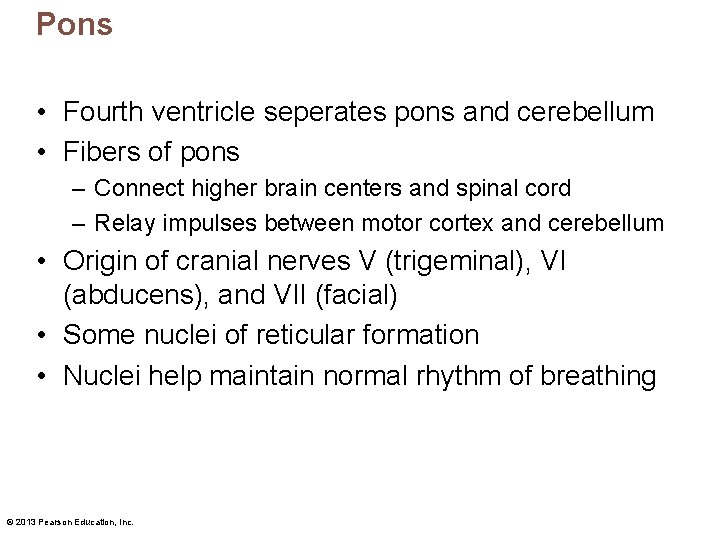 Pons

• Fourth ventricle seperates pons and cerebellum
• Fibers of pons
  – Connect higher brain centers and spinal cord
  – Relay impulses between motor cortex and cerebellum
• Origin of cranial nerves V (trigeminal), VI (abducens), and VII (facial)
• Some nuclei of reticular formation
• Nuclei help maintain normal rhythm of breathing

© 2013 Pearson Education, Inc.